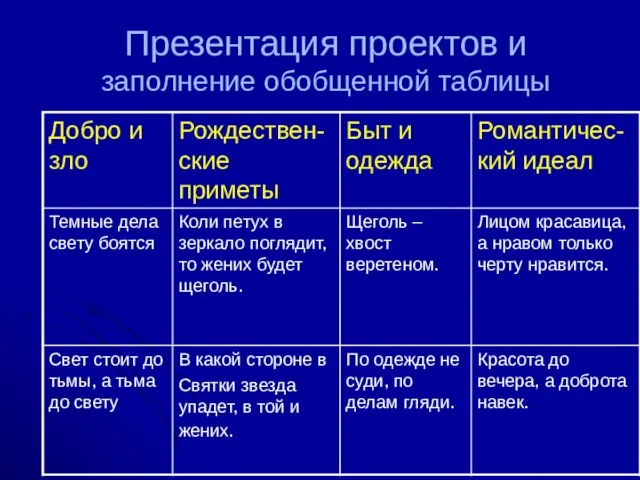 Презентация проектов и заполнение обобщенной таблицы

| Добро и зло | Рождественские приметы | Быт и одежда | Романтический идеал |
|---|---|---|---|
| Темные дела свету боятся | Коли петух в зеркало поглядит, то жених будет щеголь. | Щеголь – хвост веретеном. | Лицом красавица, а нравом только черту нравится. |
| Свет стоит до тьмы, а тьма до свету | В какой стороне в Святки звезда упадет, в той и жених. | По одежде не суди, по делам гляди. | Красота до вечера, а доброта навек. |